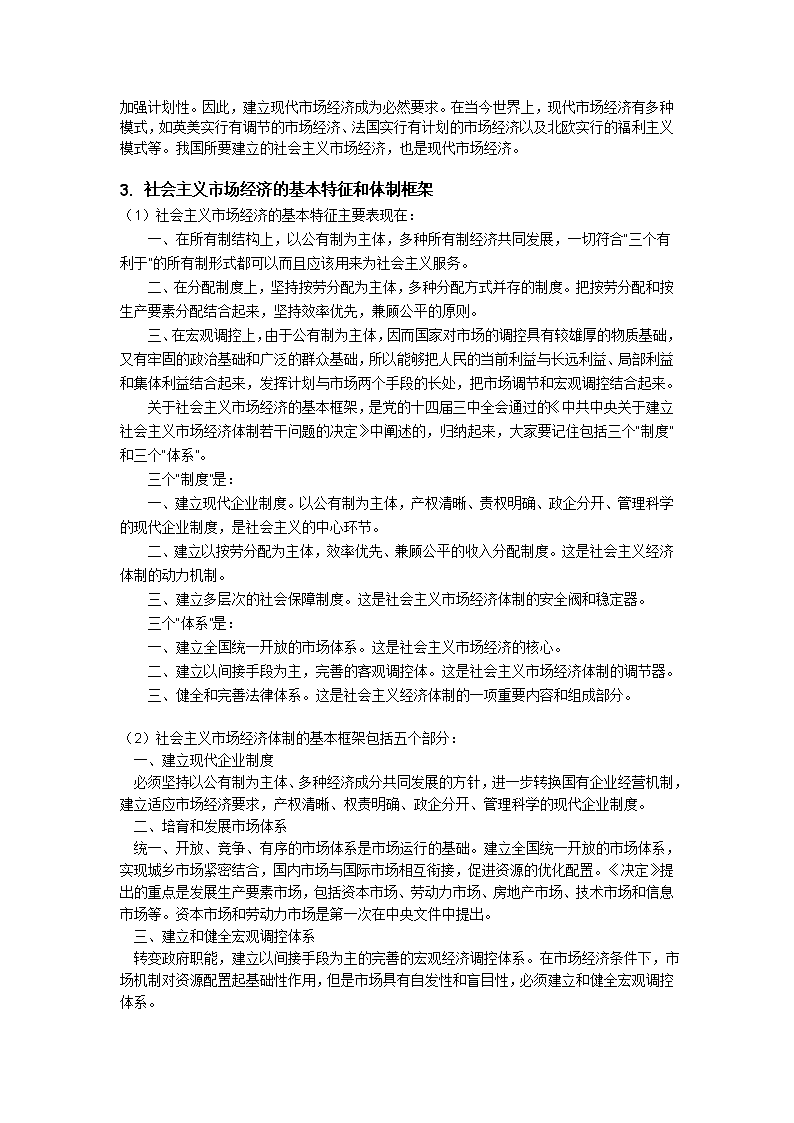 加强计划性。因此，建立现代市场经济成为必然要求。在当今世界上，现代市场经济有多种模式，如英美实行有调节的市场经济、法国实行有计划的市场经济以及北欧实行的福利主义模式等。我国所要建立的社会主义市场经济，也是现代市场经济。

3. 社会主义市场经济的基本特征和体制框架

（1）社会主义市场经济的基本特征主要表现在：

一、在所有制结构上，以公有制为主体，多种所有制经济共同发展，一切符合"三个有利于"的所有制形式都可以而且应该用来为社会主义服务。

二、在分配制度上，坚持按劳分配为主体，多种分配方式并存的制度。把按劳分配和按生产要素分配结合起来，坚持效率优先，兼顾公平的原则。

三、在宏观调控上，由于公有制为主体，因而国家对市场的调控具有较雄厚的物质基础，又有牢固的政治基础和广泛的群众基础，所以能够把人民的当前利益与长远利益、局部利益和集体利益结合起来，发挥计划与市场两个手段的长处，把市场调节和宏观调控结合起来。

关于社会主义市场经济的基本框架，是党的十四届三中全会通过的《中共中央关于建立社会主义市场经济体制若干问题的决定》中阐述的，归纳起来，大家要记住包括三个"制度"和三个"体系"。

三个"制度"是：

一、建立现代企业制度。以公有制为主体，产权清晰、责权明确、政企分开、管理科学的现代企业制度，是社会主义的中心环节。

二、建立以按劳分配为主体，效率优先、兼顾公平的收入分配制度。这是社会主义经济体制的动力机制。

三、建立多层次的社会保障制度。这是社会主义市场经济体制的安全阀和稳定器。

三个"体系"是：

一、建立全国统一开放的市场体系。这是社会主义市场经济的核心。

二、建立以间接手段为主，完善的客观调控体。这是社会主义市场经济体制的调节器。

三、健全和完善法律体系。这是社会主义经济体制的一项重要内容和组成部分。

（2）社会主义市场经济体制的基本框架包括五个部分：

一、建立现代企业制度

必须坚持以公有制为主体、多种经济成分共同发展的方针，进一步转换国有企业经营机制，建立适应市场经济要求，产权清晰、权责明确、政企分开、管理科学的现代企业制度。

二、培育和发展市场体系

统一、开放、竞争、有序的市场体系是市场运行的基础。建立全国统一开放的市场体系，实现城乡市场紧密结合，国内市场与国际市场相互衔接，促进资源的优化配置。《决定》提出的重点是发展生产要素市场，包括资本市场、劳动力市场、房地产市场、技术市场和信息市场等。资本市场和劳动力市场是第一次在中央文件中提出。

三、建立和健全宏观调控体系

转变政府职能，建立以间接手段为主的完善的宏观经济调控体系。在市场经济条件下，市场机制对资源配置起基础性作用，但是市场具有自发性和盲目性，必须建立和健全宏观调控体系。